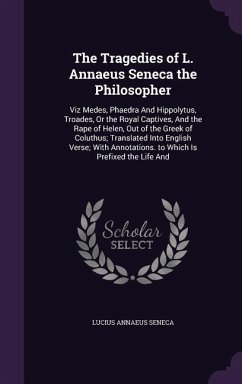 The Tragedies of L. Annaeus Seneca the Philosopher

Viz Medes, Phaedra And Hippolytus, Troades, Or the Royal Captives, And the Rape of Helen, Out of the Greek of Coluthus; Translated Into English Verse; With Annotations. to Which Is Prefixed the Life And

Scholar SELECT

LUCIUS ANNAEUS SENECA